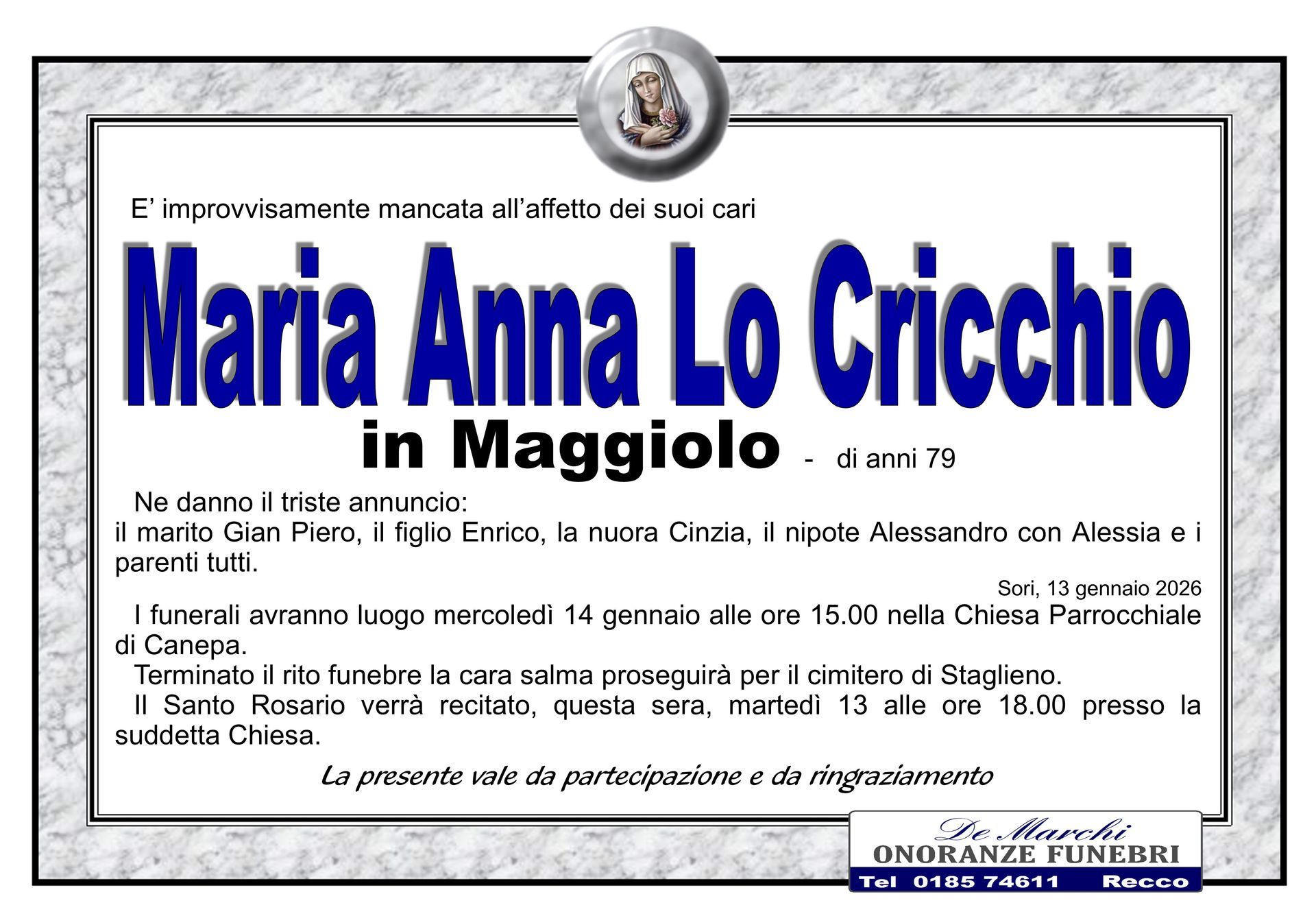 E' improvvisamente mancata all'affetto dei suoi cari

Maria Anna Lo Cricchio

in Maggiolo - di anni 79

Ne danno il triste annuncio: il marito Gian Piero, il figlio Enrico, la nuora Cinzia, il nipote Alessandro con Alessia e i parenti tutti.

Sori, 13 gennaio 2026

I funerali avranno luogo mercoledì 14 gennaio alle ore 15.00 nella Chiesa Parrocchiale di Canepa.

Terminato il rito funebre la cara salma proseguirà per il cimitero di Staglieno.

Il Santo Rosario verrà recitato, questa sera, martedì 13 alle ore 18.00 presso la suddetta Chiesa.

La presente vale da partecipazione e da ringraziamento

De Marchi
ONORANZE FUNEBRI
Tel 0185 74611 Recco